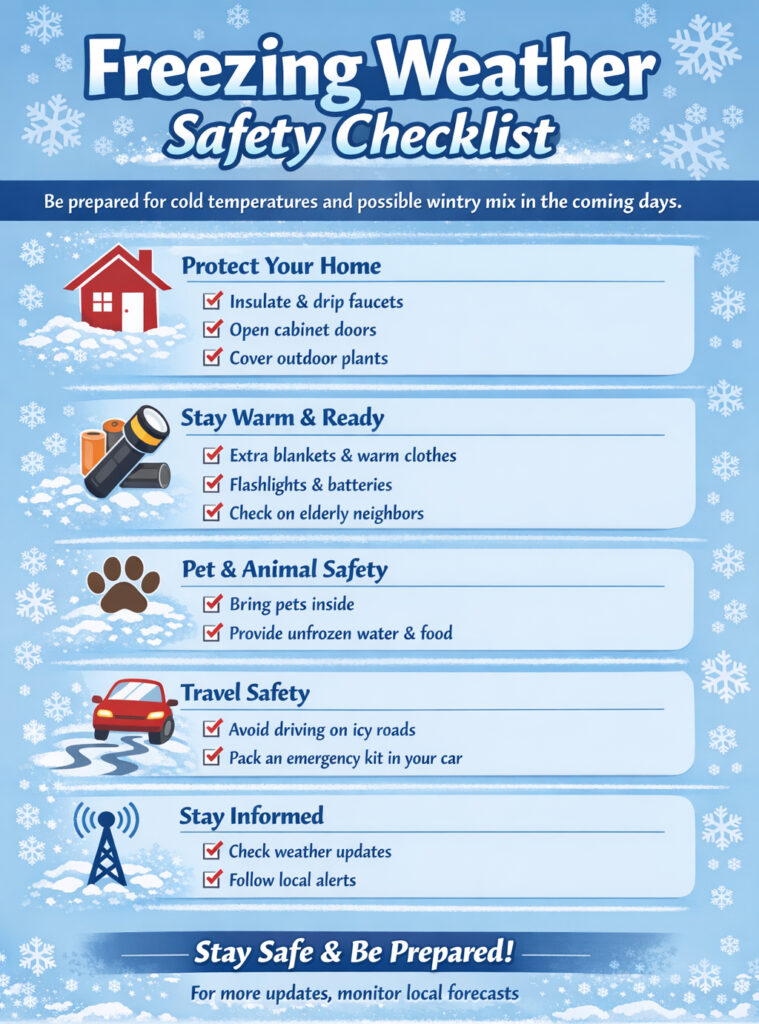 Freezing Weather
Safety Checklist

Be prepared for cold temperatures and possible wintry mix in the coming days.

Protect Your Home
☑ Insulate & drip faucets
☑ Open cabinet doors
☑ Cover outdoor plants

Stay Warm & Ready
☑ Extra blankets & warm clothes
☑ Flashlights & batteries
☑ Check on elderly neighbors

Pet & Animal Safety
☑ Bring pets inside
☑ Provide unfrozen water & food

Travel Safety
☑ Avoid driving on icy roads
☑ Pack an emergency kit in your car

Stay Informed
☑ Check weather updates
☑ Follow local alerts

Stay Safe & Be Prepared!

For more updates, monitor local forecasts